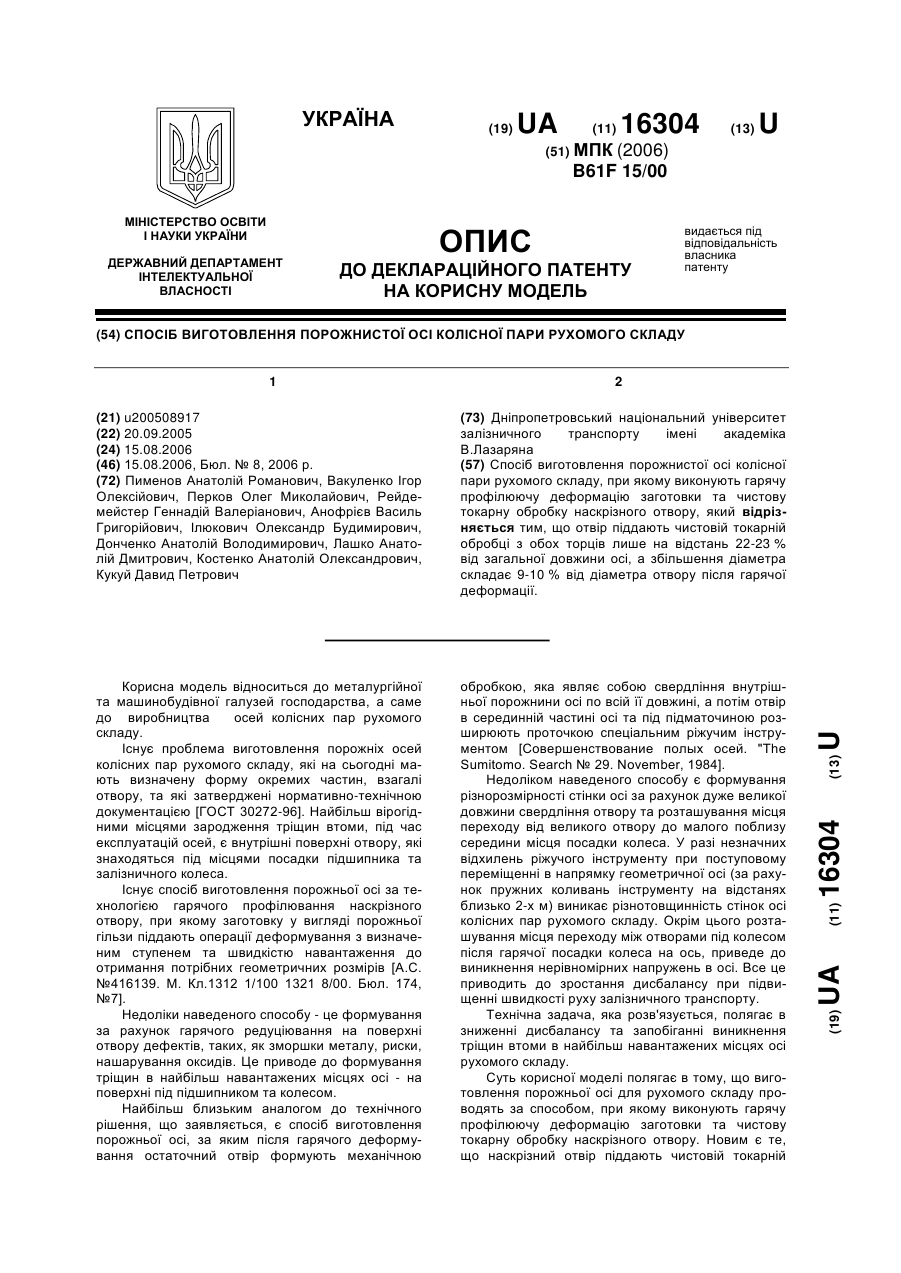 УКРАЇНА

(19) UA (11) 16304 (13) U

(51) МПК (2006)
B61F 15/00

МІНІСТЕРСТВО ОСВІТИ І НАУКИ УКРАЇНИ

ДЕРЖАВНИЙ ДЕПАРТАМЕНТ ІНТЕЛЕКТУАЛЬНОЇ ВЛАСНОСТІ

ОПИС
ДО ДЕКЛАРАЦІЙНОГО ПАТЕНТУ НА КОРИСНУ МОДЕЛЬ

видається під відповідальність власника патенту

(54) СПОСІБ ВИГОТОВЛЕННЯ ПОРОЖНИСТОЇ ОСІ КОЛІСНОЇ ПАРИ РУХОМОГО СКЛАДУ

1

(21) u200508917
(22) 20.09.2005
(24) 15.08.2006
(46) 15.08.2006, Бюл. № 8, 2006 р.
(72) Пименов Анатолій Романович, Вакуленко Ігор Олексійович, Перков Олег Миколайович, Рейдемейстер Геннадій Валеріанович, Анофрієв Василь Григорійович, Ілюкович Олександр Будимирович, Донченко Анатолій Володимирович, Лашко Анатолій Дмитрович, Костенко Анатолій Олександрович, Кукуй Давид Петрович

2

(73) Дніпропетровський національний університет залізничного транспорту імені академіка В.Лазаряна
(57) Спосіб виготовлення порожнистої осі колісної пари рухомого складу, при якому виконують гарячу профілюючу деформацію заготовки та чистову токарну обробку наскрізного отвору, який відрізняється тим, що отвір піддають чистовій токарній обробці з обох торців лише на відстань 22-23 % від загальної довжини осі, а збільшення діаметра складає 9-10 % від діаметра отвору після гарячої деформації.

Корисна модель відноситься до металургійної та машинобудівної галузей господарства, а саме до виробництва осей колісних пар рухомого складу.

Існує проблема виготовлення порожніх осей колісних пар рухомого складу, які на сьогодні мають визначену форму окремих частин, взагалі отвору, та які затверджені нормативно-технічною документацією [ГОСТ 30272-96]. Найбільш вірогідними місцями зародження тріщин втоми, під час експлуатацій осей, є внутрішні поверхні отвору, які знаходяться під місцями посадки підшипника та залізничного колеса.

Існує спосіб виготовлення порожньої осі за технологією гарячого профілювання наскрізного отвору, при якому заготовку у вигляді порожньої гільзи піддають операції деформування з визначеним ступенем та швидкістю навантаження до отримання потрібних геометричних розмірів [А.С. №416139. М. Кл.1312 1/100 1321 8/00. Бюл. 174, №7].

Недоліки наведеного способу - це формування за рахунок гарячого редуціювання на поверхні отвору дефектів, таких, як зморшки металу, риски, нашарування оксидів. Це приводе до формування тріщин в найбільш навантажених місцях осі - на поверхні під підшипником та колесом.

Найбільш близьким аналогом до технічного рішення, що заявляється, є спосіб виготовлення порожньої осі, за яким після гарячого деформування остаточний отвір формують механічною обробкою, яка являє собою свердління внутрішньої порожнини осі по всій її довжині, а потім отвір в серединній частині осі та під підматочиною розширюють проточкою спеціальним ріжучим інструментом [Совершенствование полых осей. "The Sumitomo. Search № 29. November, 1984].

Недоліком наведеного способу є формування різнорозмірності стінки осі за рахунок дуже великої довжини свердління отвору та розташування місця переходу від великого отвору до малого поблизу середини місця посадки колеса. У разі незначних відхилень ріжучого інструменту при поступовому переміщенні в напрямку геометричної осі (за рахунок пружних коливань інструменту на відстанях близько 2-х м) виникає різнотовщинність стінок осі колісних пар рухомого складу. Окрім цього розташування місця переходу між отворами під колесом після гарячої посадки колеса на ось, приведе до виникнення нерівномірних напружень в осі. Все це приводить до зростання дисбалансу при підвищенні швидкості руху залізничного транспорту.

Технічна задача, яка розв'язується, полягає в зниженні дисбалансу та запобіганні виникнення тріщин втоми в найбільш навантажених місцях осі рухомого складу.

Суть корисної моделі полягає в тому, що виготовлення порожньої осі для рухомого складу проводять за способом, при якому виконують гарячу профілюючу деформацію заготовки та чистову токарну обробку наскрізного отвору. Новим є те, що наскрізний отвір піддають чистовій токарній

(19) UA (11) 16304 (13) U